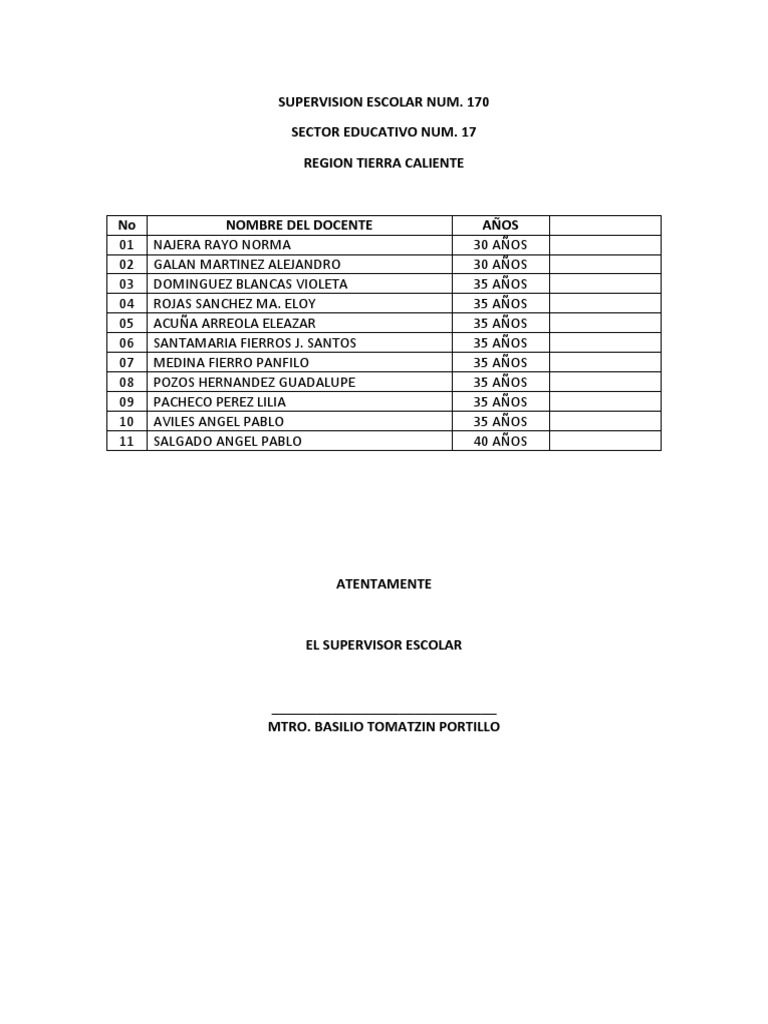 SUPERVISION ESCOLAR NUM. 170

SECTOR EDUCATIVO NUM. 17

REGION TIERRA CALIENTE

| No | NOMBRE DEL DOCENTE | AÑOS | |
|---|---|---|---|
| 01 | NAJERA RAYO NORMA | 30 AÑOS | |
| 02 | GALAN MARTINEZ ALEJANDRO | 30 AÑOS | |
| 03 | DOMINGUEZ BLANCAS VIOLETA | 35 AÑOS | |
| 04 | ROJAS SANCHEZ MA. ELOY | 35 AÑOS | |
| 05 | ACUÑA ARREOLA ELEAZAR | 35 AÑOS | |
| 06 | SANTAMARIA FIERROS J. SANTOS | 35 AÑOS | |
| 07 | MEDINA FIERRO PANFILO | 35 AÑOS | |
| 08 | POZOS HERNANDEZ GUADALUPE | 35 AÑOS | |
| 09 | PACHECO PEREZ LILIA | 35 AÑOS | |
| 10 | AVILES ANGEL PABLO | 35 AÑOS | |
| 11 | SALGADO ANGEL PABLO | 40 AÑOS | |

ATENTAMENTE

EL SUPERVISOR ESCOLAR

MTRO. BASILIO TOMATZIN PORTILLO